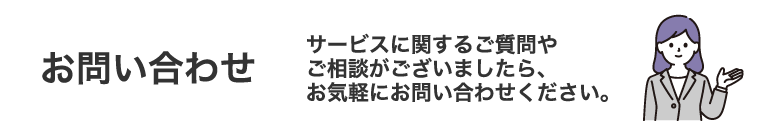 お問い合わせ

サービスに関するご質問やご相談がございましたら、お気軽にお問い合わせください。